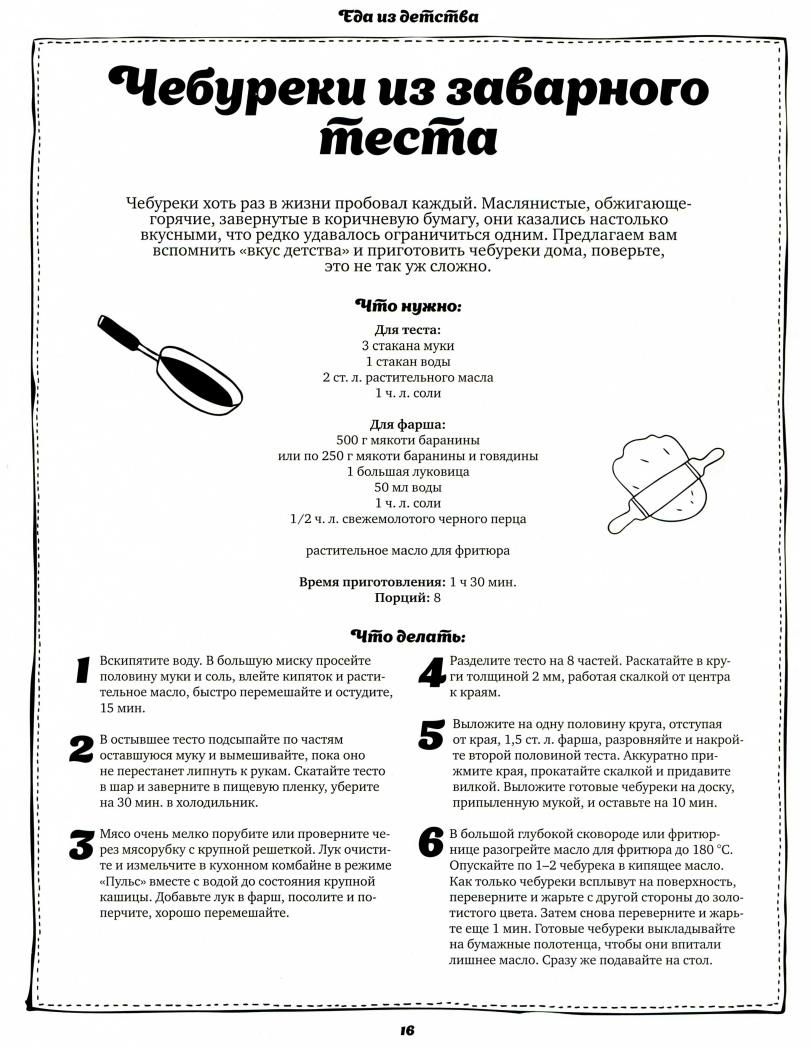 Еда из детства

Чебуреки из заварного теста

Чебуреки хоть раз в жизни пробовал каждый. Маслянистые, обжигающе-горячие, завернутые в коричневую бумагу, они казались настолько вкусными, что редко удавалось ограничиться одним. Предлагаем вам вспомнить «вкус детства» и приготовить чебуреки дома, поверьте, это не так уж сложно.

Что нужно:

Для теста:
3 стакана муки
1 стакан воды
2 ст. л. растительного масла
1 ч. л. соли

Для фарша:
500 г мякоти баранины
или по 250 г мякоти баранины и говядины
1 большая луковица
50 мл воды
1 ч. л. соли
1/2 ч. л. свежемолотого черного перца

растительное масло для фритюра

Время приготовления: 1 ч 30 мин.
Порций: 8

Что делать:

1 Вскипятите воду. В большую миску просейте половину муки и соль, влейте кипяток и растительное масло, быстро перемешайте и остудите, 15 мин.

2 В остывшее тесто подсыпайте по частям оставшуюся муку и вымешивайте, пока оно не перестанет липнуть к рукам. Скатайте тесто в шар и заверните в пищевую пленку, уберите на 30 мин. в холодильник.

3 Мясо очень мелко порубите или проверните через мясорубку с крупной решеткой. Лук очистите и измельчите в кухонном комбайне в режиме «Пульс» вместе с водой до состояния крупной кашицы. Добавьте лук в фарш, посолите и поперчите, хорошо перемешайте.

4 Разделите тесто на 8 частей. Раскатайте в круги толщиной 2 мм, работая скалкой от центра к краям.

5 Выложите на одну половину круга, отступая от края, 1,5 ст. л. фарша, разровняйте и накройте второй половиной теста. Аккуратно прижмите края, прокатайте скалкой и придавите вилкой. Выложите готовые чебуреки на доску, припыленную мукой, и оставьте на 10 мин.

6 В большой глубокой сковороде или фритюрнице разогрейте масло для фритюра до 180 °C. Опускайте по 1–2 чебурека в кипящее масло. Как только чебуреки всплывут на поверхность, переверните и жарьте с другой стороны до золотистого цвета. Затем снова переверните и жарьте еще 1 мин. Готовые чебуреки выкладывайте на бумажные полотенца, чтобы они впитали лишнее масло. Сразу же подавайте на стол.

16